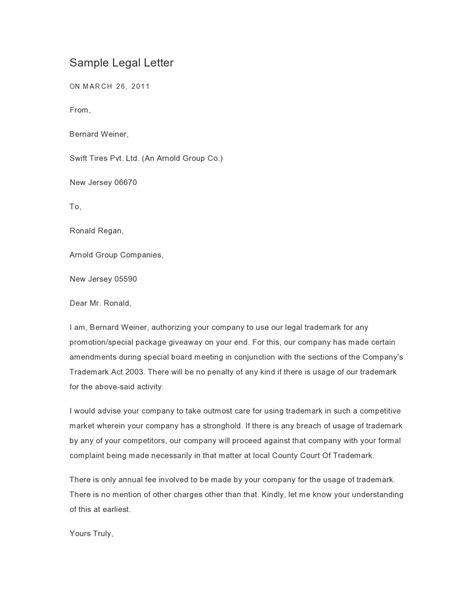 Sample Legal Letter

ON MARCH 26, 2011

From,

Bernard Weiner,

Swift Tires Pvt. Ltd. (An Arnold Group Co.)

New Jersey 06670

To,

Ronald Regan,

Arnold Group Companies,

New Jersey 05590

Dear Mr. Ronald,

I am, Bernard Weiner, authorizing your company to use our legal trademark for any promotion/special package giveaway on your end. For this, our company has made certain amendments during special board meeting in conjunction with the sections of the Company's Trademark Act 2003. There will be no penalty of any kind if there is usage of our trademark for the above-said activity.

I would advise your company to take outmost care for using trademark in such a competitive market wherein your company has a stronghold. If there is any breach of usage of trademark by any of your competitors, our company will proceed against that company with your formal complaint being made necessarily in that matter at local County Court Of Trademark.

There is only annual fee involved to be made by your company for the usage of trademark. There is no mention of other charges other than that. Kindly, let me know your understanding of this at earliest.

Yours Truly,